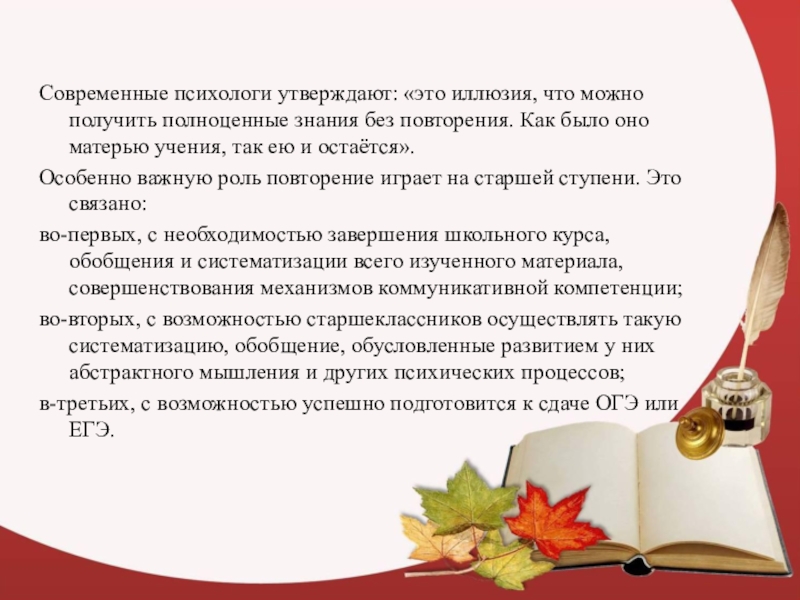 Современные психологи утверждают: «это иллюзия, что можно получить полноценные знания без повторения. Как было оно матерью учения, так ею и остаётся».

Особенно важную роль повторение играет на старшей ступени. Это связано:

во-первых, с необходимостью завершения школьного курса, обобщения и систематизации всего изученного материала, совершенствования механизмов коммуникативной компетенции;

во-вторых, с возможностью старшеклассников осуществлять такую систематизацию, обобщение, обусловленные развитием у них абстрактного мышления и других психических процессов;

в-третьих, с возможностью успешно подготовится к сдаче ОГЭ или ЕГЭ.